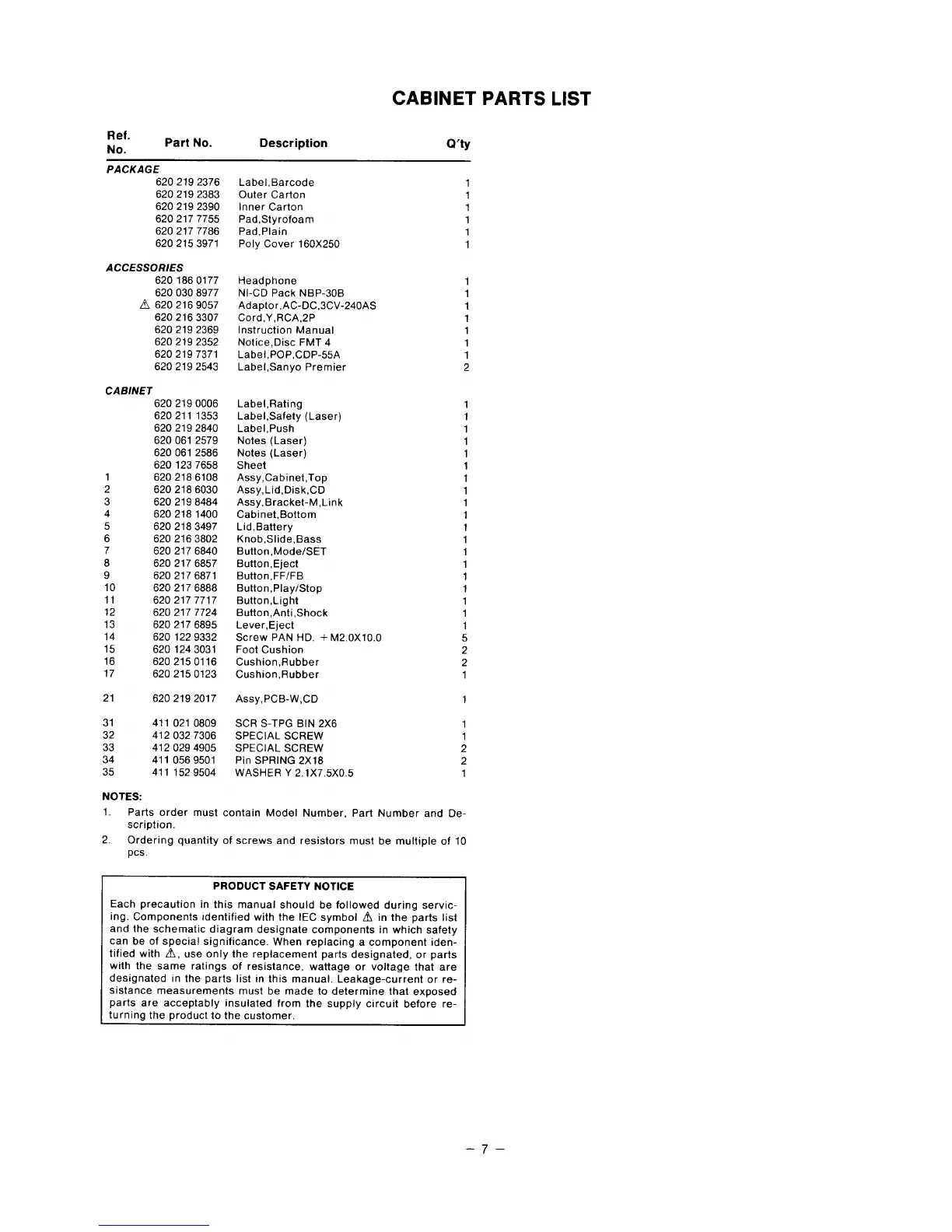 CABINET PARTS LIST

| Ref. No. | Part No. | Description | Q'ty |
|---|---|---|---|
| PACKAGE | | | |
| | 620 219 2376 | Label,Barcode | 1 |
| | 620 219 2383 | Outer Carton | 1 |
| | 620 219 2390 | Inner Carton | 1 |
| | 620 217 7755 | Pad,Styrofoam | 1 |
| | 620 217 7786 | Pad,Plain | 1 |
| | 620 215 3971 | Poly Cover 160X250 | 1 |
| ACCESSORIES | | | |
| | 620 186 0177 | Headphone | 1 |
| | 620 030 8977 | NI-CD Pack NBP-30B | 1 |
| | ⚠ 620 216 9057 | Adaptor,AC-DC,3CV-240AS | 1 |
| | 620 216 3307 | Cord,Y,RCA,2P | 1 |
| | 620 219 2369 | Instruction Manual | 1 |
| | 620 219 2352 | Notice,Disc FMT 4 | 1 |
| | 620 219 7371 | Label,POP,CDP-55A | 1 |
| | 620 219 2543 | Label,Sanyo Premier | 2 |
| CABINET | | | |
| | 620 219 0006 | Label,Rating | 1 |
| | 620 211 1353 | Label,Safety (Laser) | 1 |
| | 620 219 2840 | Label,Push | 1 |
| | 620 061 2579 | Notes (Laser) | 1 |
| | 620 061 2586 | Notes (Laser) | 1 |
| | 620 123 7658 | Sheet | 1 |
| 1 | 620 218 6108 | Assy,Cabinet,Top | 1 |
| 2 | 620 218 6030 | Assy,Lid,Disk,CD | 1 |
| 3 | 620 219 8484 | Assy,Bracket-M,Link | 1 |
| 4 | 620 218 1400 | Cabinet,Bottom | 1 |
| 5 | 620 218 3497 | Lid,Battery | 1 |
| 6 | 620 216 3802 | Knob,Slide,Bass | 1 |
| 7 | 620 217 6840 | Button,Mode/SET | 1 |
| 8 | 620 217 6857 | Button,Eject | 1 |
| 9 | 620 217 6871 | Button,FF/FB | 1 |
| 10 | 620 217 6888 | Button,Play/Stop | 1 |
| 11 | 620 217 7717 | Button,Light | 1 |
| 12 | 620 217 7724 | Button,Anti,Shock | 1 |
| 13 | 620 217 6895 | Lever,Eject | 1 |
| 14 | 620 122 9332 | Screw PAN HD. +M2.0X10.0 | 5 |
| 15 | 620 124 3031 | Foot Cushion | 2 |
| 16 | 620 215 0116 | Cushion,Rubber | 2 |
| 17 | 620 215 0123 | Cushion,Rubber | 1 |
| 21 | 620 219 2017 | Assy,PCB-W,CD | 1 |
| 31 | 411 021 0809 | SCR S-TPG BIN 2X6 | 1 |
| 32 | 412 032 7306 | SPECIAL SCREW | 1 |
| 33 | 412 029 4905 | SPECIAL SCREW | 2 |
| 34 | 411 056 9501 | Pin SPRING 2X18 | 2 |
| 35 | 411 152 9504 | WASHER Y 2.1X7.5X0.5 | 1 |

NOTES:
1. Parts order must contain Model Number, Part Number and Description.
2. Ordering quantity of screws and resistors must be multiple of 10 pcs.

PRODUCT SAFETY NOTICE

Each precaution in this manual should be followed during servicing. Components identified with the IEC symbol ⚠ in the parts list and the schematic diagram designate components in which safety can be of special significance. When replacing a component identified with ⚠, use only the replacement parts designated, or parts with the same ratings of resistance, wattage or voltage that are designated in the parts list in this manual. Leakage-current or resistance measurements must be made to determine that exposed parts are acceptably insulated from the supply circuit before returning the product to the customer.

– 7 –